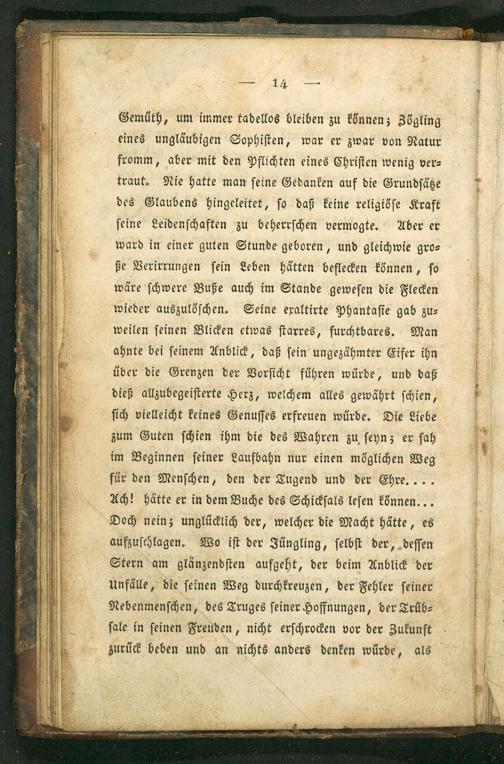 — 14 —

Gemüth, um immer tadellos bleiben zu können; Zögling eines ungläubigen Sophisten, war er zwar von Natur fromm, aber mit den Pflichten eines Christen wenig vertraut. Nie hatte man seine Gedanken auf die Grundsätze des Glaubens hingeleitet, so daß keine religiöse Kraft seine Leidenschaften zu beherrschen vermogte. Aber er ward in einer guten Stunde geboren, und gleichwie große Verirrungen sein Leben hätten beflecken können, so wäre schwere Buße auch im Stande gewesen die Flecken wieder auszulöschen. Seine exaltirte Phantasie gab zuweilen seinen Blicken etwas starres, furchtbares. Man ahnte bei seinem Anblick, daß sein ungezähmter Eifer ihn über die Grenzen der Vorsicht führen würde, und daß dieß allzubegeisterte Herz, welchem alles gewährt schien, sich vielleicht keines Genusses erfreuen würde. Die Liebe zum Guten schien ihm die des Wahren zu seyn; er sah im Beginnen seiner Laufbahn nur einen möglichen Weg für den Menschen, den der Tugend und der Ehre.... Ach! hätte er in dem Buche des Schicksals lesen können... Doch nein; unglücklich der, welcher die Macht hätte, es aufzuschlagen. Wo ist der Jüngling, selbst der, dessen Stern am glänzendsten aufgeht, der beim Anblick der Unfälle, die seinen Weg durchkreuzen, der Fehler seiner Nebenmenschen, des Truges seiner Hoffnungen, der Trübsale in seinen Freuden, nicht erschrocken vor der Zukunft zurück beben und an nichts anders denken würde, als